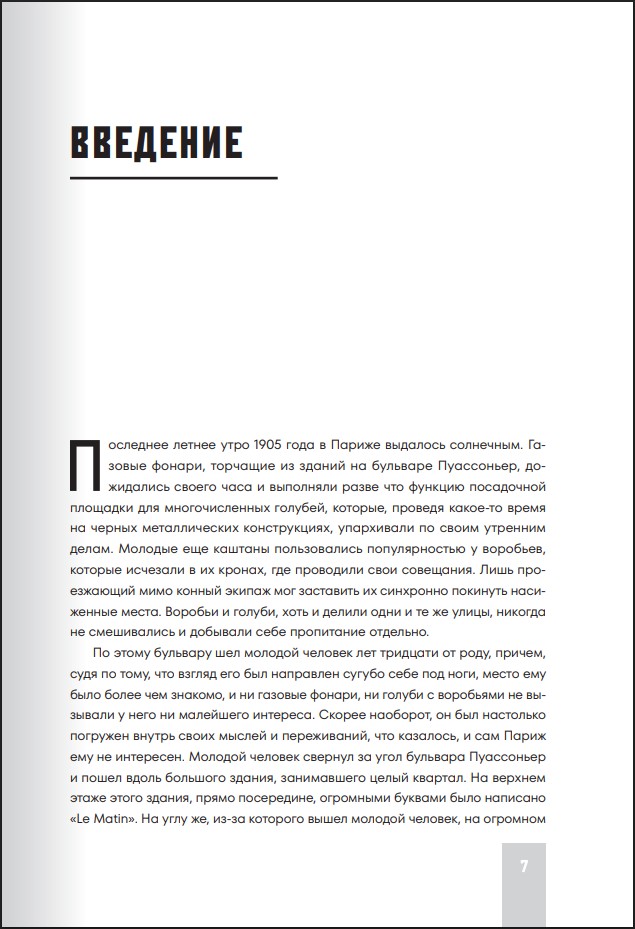 ВВЕДЕНИЕ

Последнее летнее утро 1905 года в Париже выдалось солнечным. Газовые фонари, торчащие из зданий на бульваре Пуассоньер, дожидались своего часа и выполняли разве что функцию посадочной площадки для многочисленных голубей, которые, проведя какое-то время на черных металлических конструкциях, упархивали по своим утренним делам. Молодые еще каштаны пользовались популярностью у воробьев, которые исчезали в их кронах, где проводили свои совещания. Лишь проезжающий мимо конный экипаж мог заставить их синхронно покинуть насиженные места. Воробьи и голуби, хоть и делили одни и те же улицы, никогда не смешивались и добывали себе пропитание отдельно.

По этому бульвару шел молодой человек лет тридцати от роду, причем, судя по тому, что взгляд его был направлен сугубо себе под ноги, место ему было более чем знакомо, и ни газовые фонари, ни голуби с воробьями не вызывали у него ни малейшего интереса. Скорее наоборот, он был настолько погружен внутрь своих мыслей и переживаний, что казалось, и сам Париж ему не интересен. Молодой человек свернул за угол бульвара Пуассоньер и пошел вдоль большого здания, занимавшего целый квартал. На верхнем этаже этого здания, прямо посередине, огромными буквами было написано «Le Matin». На углу же, из-за которого вышел молодой человек, на огромном

7